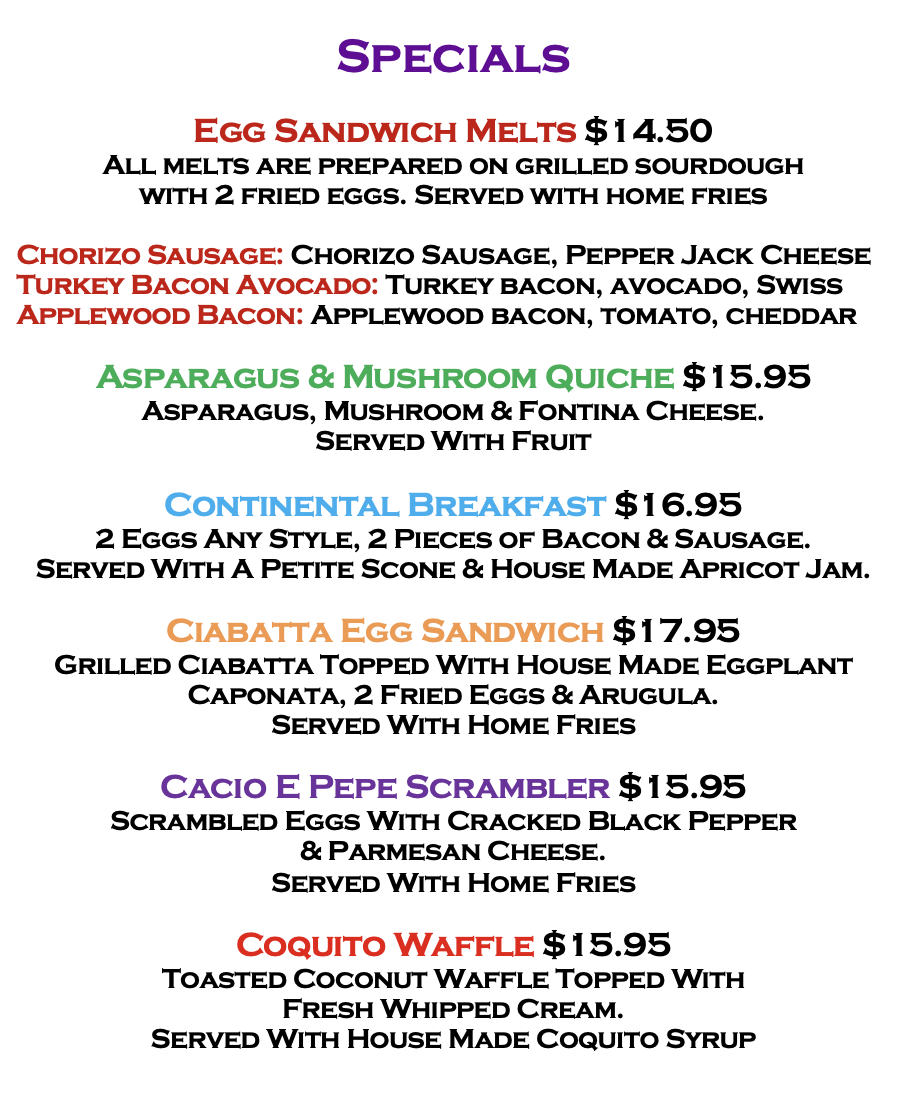 Specials

Egg Sandwich Melts $14.50
All melts are prepared on grilled sourdough with 2 fried eggs. Served with home fries

Chorizo Sausage: Chorizo Sausage, Pepper Jack Cheese
Turkey Bacon Avocado: Turkey bacon, avocado, Swiss
Applewood Bacon: Applewood bacon, tomato, cheddar

Asparagus & Mushroom Quiche $15.95
Asparagus, Mushroom & Fontina Cheese.
Served With Fruit

Continental Breakfast $16.95
2 Eggs Any Style, 2 Pieces of Bacon & Sausage.
Served With A Petite Scone & House Made Apricot Jam.

Ciabatta Egg Sandwich $17.95
Grilled Ciabatta Topped With House Made Eggplant Caponata, 2 Fried Eggs & Arugula.
Served With Home Fries

Cacio E Pepe Scrambler $15.95
Scrambled Eggs With Cracked Black Pepper & Parmesan Cheese.
Served With Home Fries

Coquito Waffle $15.95
Toasted Coconut Waffle Topped With Fresh Whipped Cream.
Served With House Made Coquito Syrup